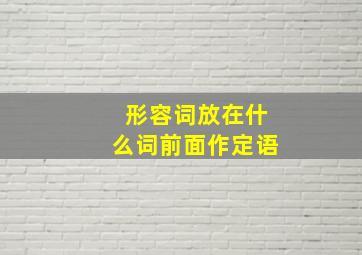 形容词放在什么词前面作定语